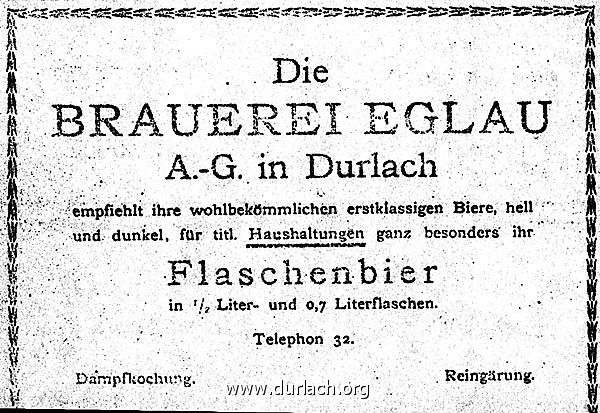 Die

BRAUEREI EGLAU

A.-G. in Durlach

empfiehlt ihre wohlbekömmlichen erstklassigen Biere, hell und dunkel, für titl. Haushaltungen ganz besonders ihr

Flaschenbier

in $\frac{1}{2}$ Liter- und 0,7 Literflaschen.

Telephon 32.

Dampfkochung.

Reingärung.

www.durlach.org